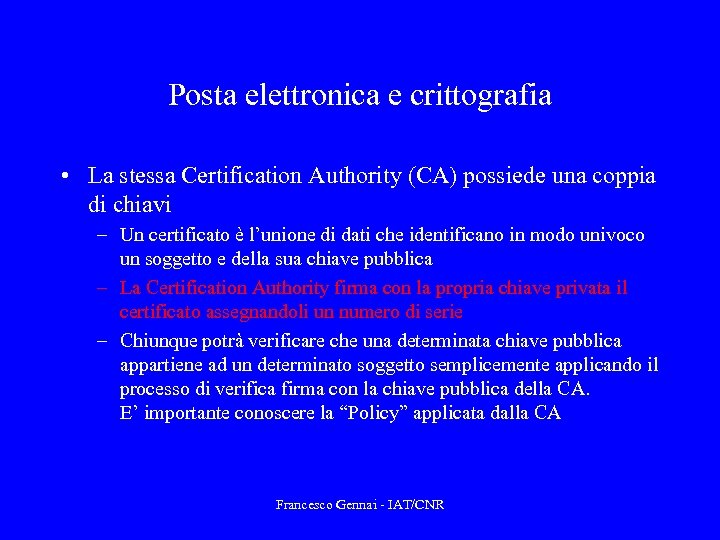 Posta elettronica e crittografia

• La stessa Certification Authority (CA) possiede una coppia di chiavi

– Un certificato è l'unione di dati che identificano in modo univoco un soggetto e della sua chiave pubblica

– La Certification Authority firma con la propria chiave privata il certificato assegnandoli un numero di serie

– Chiunque potrà verificare che una determinata chiave pubblica appartiene ad un determinato soggetto semplicemente applicando il processo di verifica firma con la chiave pubblica della CA.
E' importante conoscere la "Policy" applicata dalla CA

Francesco Gennai - IAT/CNR